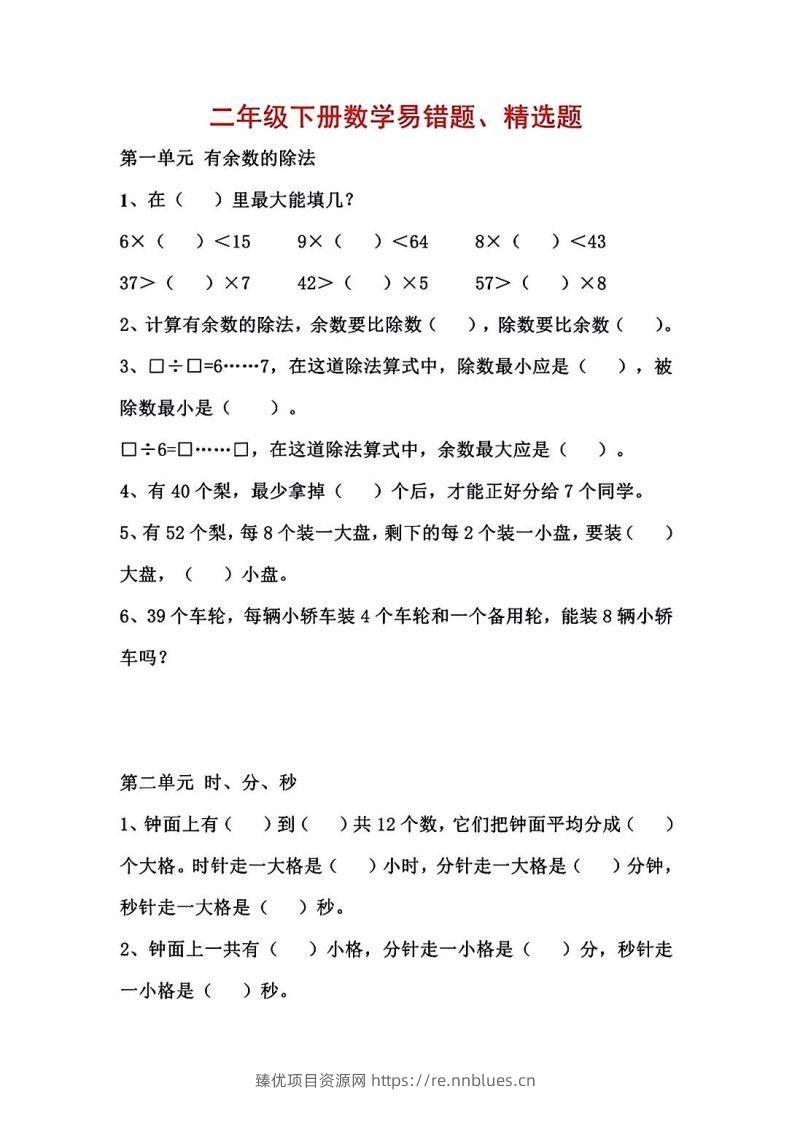 二年级下册数学易错题、精选题

第一单元 有余数的除法

1、在（ ）里最大能填几？

6×（ ）＜15 9×（ ）＜64 8×（ ）＜43

37＞（ ）×7 42＞（ ）×5 57＞（ ）×8

2、计算有余数的除法，余数要比除数（ ），除数要比余数（ ）。

3、□÷□=6……7，在这道除法算式中，除数最小应是（ ），被除数最小是（ ）。

□÷6=□……□，在这道除法算式中，余数最大应是（ ）。

4、有40个梨，最少拿掉（ ）个后，才能正好分给7个同学。

5、有52个梨，每8个装一大盘，剩下的每2个装一小盘，要装（ ）大盘，（ ）小盘。

6、39个车轮，每辆小轿车装4个车轮和一个备用轮，能装8辆小轿车吗？

第二单元 时、分、秒

1、钟面上有（ ）到（ ）共12个数，它们把钟面平均分成（ ）个大格。时针走一大格是（ ）小时，分针走一大格是（ ）分钟，秒针走一大格是（ ）秒。

2、钟面上一共有（ ）小格，分针走一小格是（ ）分，秒针走一小格是（ ）秒。

臻优项目资源网 https://re.nnblues.cn